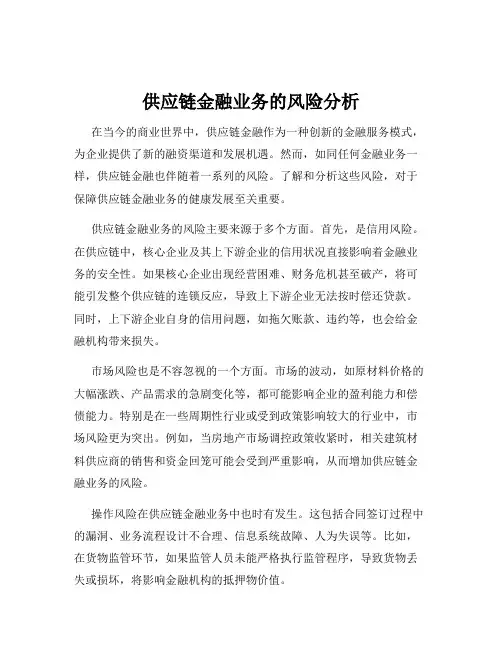 供应链金融业务的风险分析

在当今的商业世界中，供应链金融作为一种创新的金融服务模式，为企业提供了新的融资渠道和发展机遇。然而，如同任何金融业务一样，供应链金融也伴随着一系列的风险。了解和分析这些风险，对于保障供应链金融业务的健康发展至关重要。

供应链金融业务的风险主要来源于多个方面。首先，是信用风险。在供应链中，核心企业及其上下游企业的信用状况直接影响着金融业务的安全性。如果核心企业出现经营困难、财务危机甚至破产，将可能引发整个供应链的连锁反应，导致上下游企业无法按时偿还贷款。同时，上下游企业自身的信用问题，如拖欠账款、违约等，也会给金融机构带来损失。

市场风险也是不容忽视的一个方面。市场的波动，如原材料价格的大幅涨跌、产品需求的急剧变化等，都可能影响企业的盈利能力和偿债能力。特别是在一些周期性行业或受到政策影响较大的行业中，市场风险更为突出。例如，当房地产市场调控政策收紧时，相关建筑材料供应商的销售和资金回笼可能会受到严重影响，从而增加供应链金融业务的风险。

操作风险在供应链金融业务中也时有发生。这包括合同签订过程中的漏洞、业务流程设计不合理、信息系统故障、人为失误等。比如，在货物监管环节，如果监管人员未能严格执行监管程序，导致货物丢失或损坏，将影响金融机构的抵押物价值。